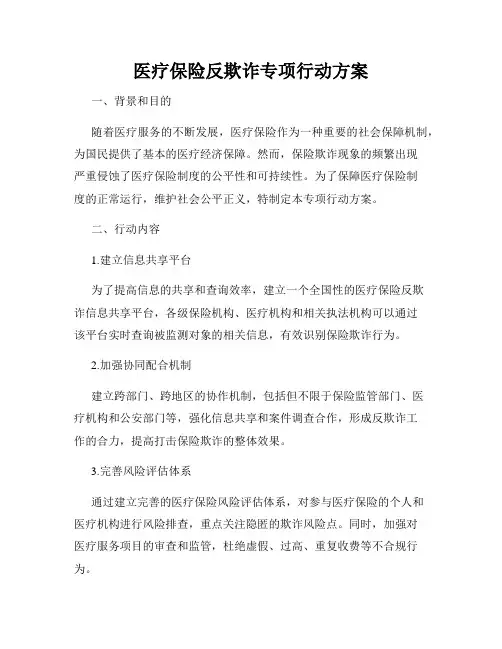 医疗保险反欺诈专项行动方案

一、背景和目的

随着医疗服务的不断发展，医疗保险作为一种重要的社会保障机制，为国民提供了基本的医疗经济保障。然而，保险欺诈现象的频繁出现严重侵蚀了医疗保险制度的公平性和可持续性。为了保障医疗保险制度的正常运行，维护社会公平正义，特制定本专项行动方案。

二、行动内容

1.建立信息共享平台

为了提高信息的共享和查询效率，建立一个全国性的医疗保险反欺诈信息共享平台，各级保险机构、医疗机构和相关执法机构可以通过该平台实时查询被监测对象的相关信息，有效识别保险欺诈行为。

2.加强协同配合机制

建立跨部门、跨地区的协作机制，包括但不限于保险监管部门、医疗机构和公安部门等，强化信息共享和案件调查合作，形成反欺诈工作的合力，提高打击保险欺诈的整体效果。

3.完善风险评估体系

通过建立完善的医疗保险风险评估体系，对参与医疗保险的个人和医疗机构进行风险排查，重点关注隐匿的欺诈风险点。同时，加强对医疗服务项目的审查和监管，杜绝虚假、过高、重复收费等不合规行为。